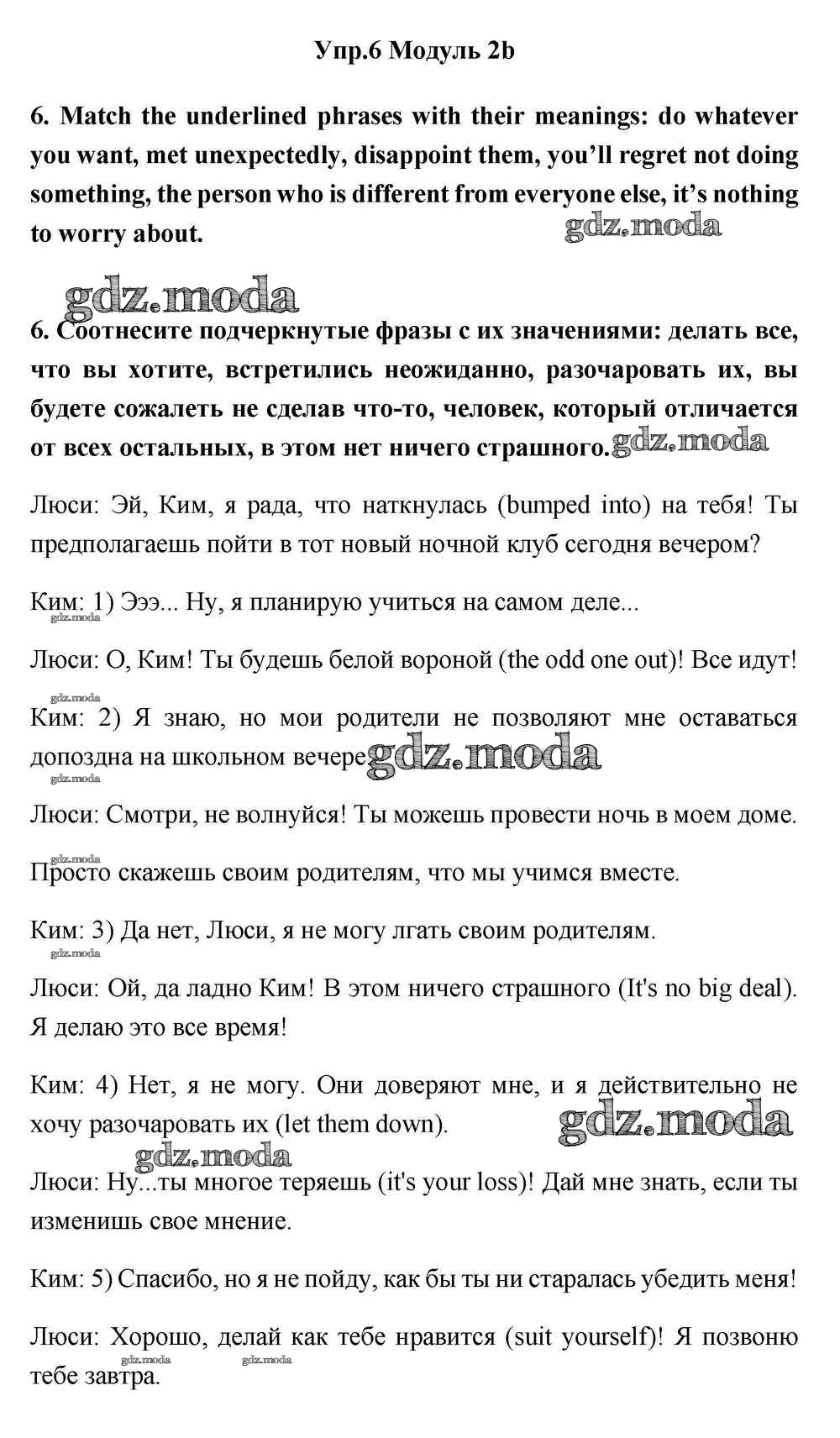 Упр.6 Модуль 2b

6. Match the underlined phrases with their meanings: do whatever you want, met unexpectedly, disappoint them, you'll regret not doing something, the person who is different from everyone else, it's nothing to worry about.

gdz.moda

gdz.moda

6. Соотнесите подчеркнутые фразы с их значениями: делать все, что вы хотите, встретились неожиданно, разочаровать их, вы будете сожалеть не сделав что-то, человек, который отличается от всех остальных, в этом нет ничего страшного.

gdz.moda

Люси: Эй, Ким, я рада, что наткнулась (bumped into) на тебя! Ты предполагаешь пойти в тот новый ночной клуб сегодня вечером?

Ким: 1) Эээ... Ну, я планирую учиться на самом деле...

gdz.moda

Люси: О, Ким! Ты будешь белой вороной (the odd one out)! Все идут!

gdz.moda

Ким: 2) Я знаю, но мои родители не позволяют мне оставаться допоздна на школьном вечере

gdz.moda

gdz.moda

Люси: Смотри, не волнуйся! Ты можешь провести ночь в моем доме.

gdz.moda

Просто скажешь своим родителям, что мы учимся вместе.

Ким: 3) Да нет, Люси, я не могу лгать своим родителям.

gdz.moda

Люси: Ой, да ладно Ким! В этом ничего страшного (It's no big deal). Я делаю это все время!

Ким: 4) Нет, я не могу. Они доверяют мне, и я действительно не хочу разочаровать их (let them down).

gdz.moda

gdz.moda

Люси: Ну...ты многое теряешь (it's your loss)! Дай мне знать, если ты изменишь свое мнение.

Ким: 5) Спасибо, но я не пойду, как бы ты ни старалась убедить меня!

Люси: Хорошо, делай как тебе нравится (suit yourself)! Я позвоню тебе завтра.

gdz.moda gdz.moda